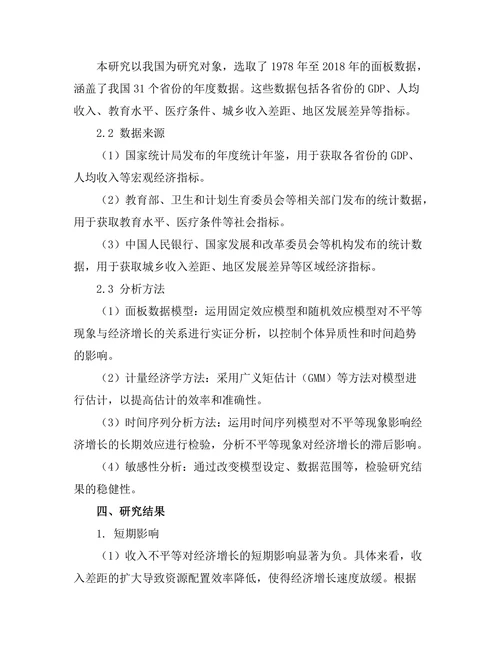 本研究以我国为研究对象，选取了 1978 年至 2018 年的面板数据，涵盖了我国 31 个省份的年度数据。这些数据包括各省份的 GDP、人均收入、教育水平、医疗条件、城乡收入差距、地区发展差异等指标。

2.2 数据来源

（1）国家统计局发布的年度统计年鉴，用于获取各省份的 GDP、人均收入等宏观经济指标。

（2）教育部、卫生和计划生育委员会等相关部门发布的统计数据，用于获取教育水平、医疗条件等社会指标。

（3）中国人民银行、国家发展和改革委员会等机构发布的统计数据，用于获取城乡收入差距、地区发展差异等区域经济指标。

2.3 分析方法

（1）面板数据模型：运用固定效应模型和随机效应模型对不平等现象与经济增长的关系进行实证分析，以控制个体异质性和时间趋势的影响。

（2）计量经济学方法：采用广义矩估计（GMM）等方法对模型进行估计，以提高估计的效率和准确性。

（3）时间序列分析方法：运用时间序列模型对不平等现象影响经济增长的长期效应进行检验，分析不平等现象对经济增长的滞后影响。

（4）敏感性分析：通过改变模型设定、数据范围等，检验研究结果的稳健性。

四、研究结果

1. 短期影响

（1）收入不平等对经济增长的短期影响显著为负。具体来看，收入差距的扩大导致资源配置效率降低，使得经济增长速度放缓。根据